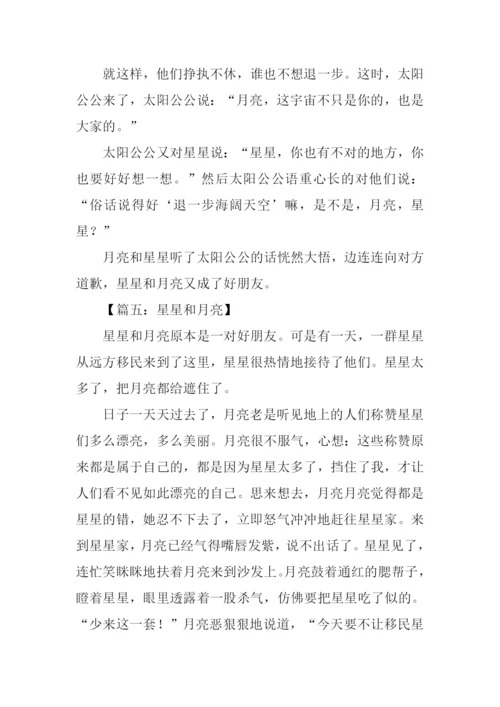 就这样，他们挣执不休，谁也不想退一步。这时，太阳公公来了，太阳公公说：“月亮，这宇宙不只是你的，也是大家的。”

太阳公公又对星星说：“星星，你也有不对的地方，你也要好好想一想。”然后太阳公公语重心长的对他们说：“俗话说得好‘退一步海阔天空’嘛，是不是，月亮，星星？”

月亮和星星听了太阳公公的话恍然大悟，边连连向对方道歉，星星和月亮又成了好朋友。

【篇五：星星和月亮】

星星和月亮原本是一对好朋友。可是有一天，一群星星从远方移民来到了这里，星星很热情地接待了他们。星星太多了，把月亮都给遮住了。

日子一天天过去了，月亮老是听见地上的人们称赞星星们多么漂亮，多么美丽。月亮很不服气，心想：这些称赞原来都是属于自己的，都是因为星星太多了，挡住了我，才让人们看不见如此漂亮的自己。思来想去，月亮月亮觉得都是星星的错，她忍不下去了，立即怒气冲冲地赶往星星家。来到星星家，月亮已经气得嘴唇发紫，说不出话了。星星见了，连忙笑眯眯地扶着月亮来到沙发上。月亮鼓着通红的腮帮子，瞪着星星，眼里透露着一股杀气，仿佛要把星星吃了似的。“少来这一套！”月亮恶狠狠地说道，“今天要不让移民星